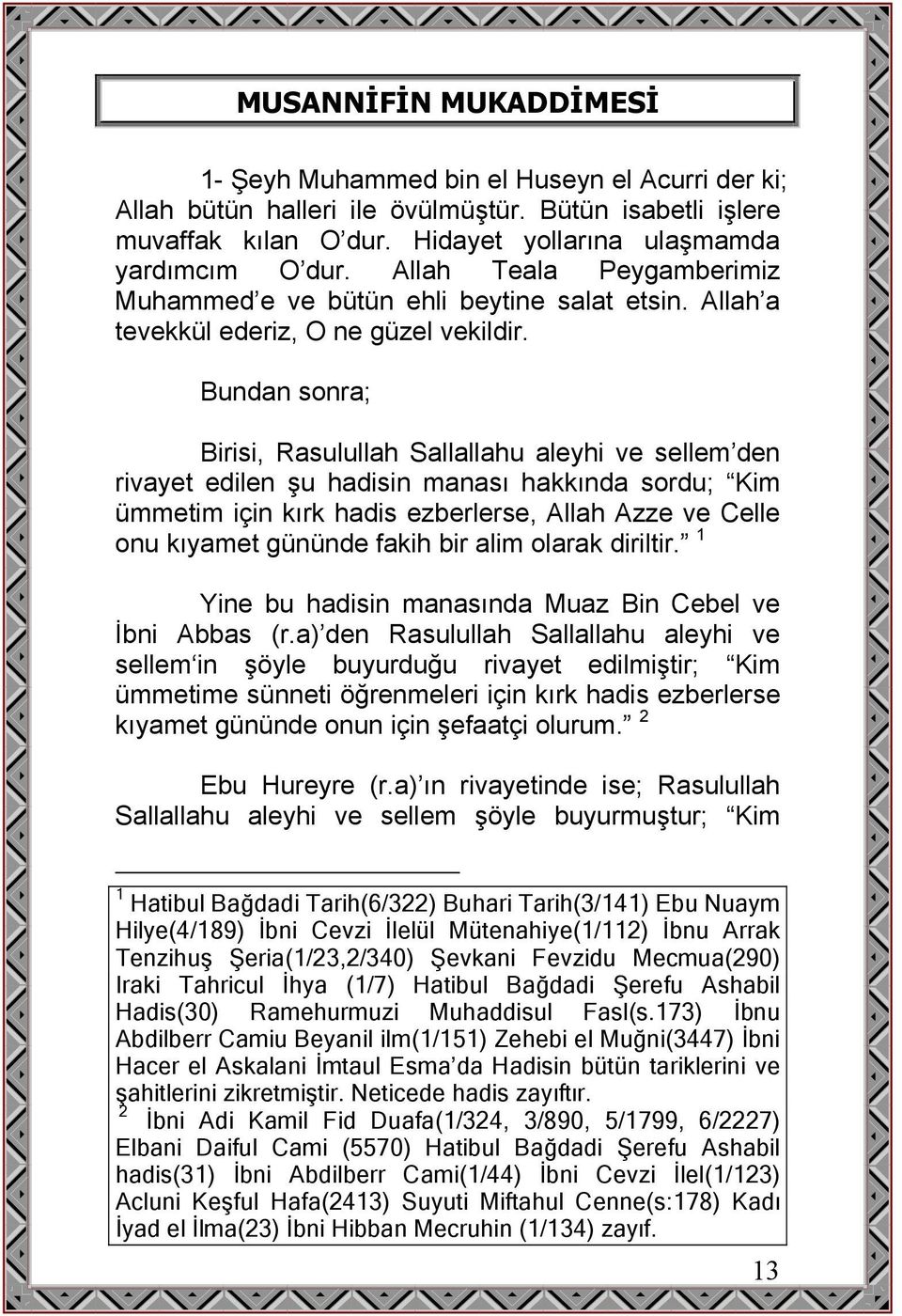 MUSANNİFİN MUKADDİMESİ

1- Şeyh Muhammed bin el Huseyn el Acurri der ki; Allah bütün halleri ile övülmüştür. Bütün isabetli işlere muvaffak kılan O'dur. Hidayet yollarına ulaşmamda yardımcım O'dur. Allah Teala Peygamberimiz Muhammed'e ve bütün ehli beytine salat etsin. Allah'a tevekkül ederiz, O ne güzel vekildir.

Bundan sonra;

Birisi, Rasulullah Sallallahu aleyhi ve sellem'den rivayet edilen şu hadisin manası hakkında sordu; "Kim ümmetim için kırk hadis ezberlerse, Allah Azze ve Celle onu kıyamet gününde fakih bir alim olarak diriltir." $^1$

Yine bu hadisin manasında Muaz Bin Cebel ve İbni Abbas (r.a)'den Rasulullah Sallallahu aleyhi ve sellem'in şöyle buyurduğu rivayet edilmiştir; "Kim ümmetime sünneti öğrenmeleri için kırk hadis ezberlerse kıyamet gününde onun için şefaatçi olurum." $^2$

Ebu Hureyre (r.a)'ın rivayetinde ise; Rasulullah Sallallahu aleyhi ve sellem şöyle buyurmuştur; "Kim

$^1$ Hatibul Bağdadi Tarih(6/322) Buhari Tarih(3/141) Ebu Nuaym Hilye(4/189) İbni Cevzi İlelül Mütenahiye(1/112) İbnu Arrak Tenzihuş Şeria(1/23,2/340) Şevkani Fevzidu Mecmua(290) Iraki Tahricul İhya (1/7) Hatibul Bağdadi Şerefu Ashabil Hadis(30) Ramehurmuzi Muhaddisul Fasl(s.173) İbnu Abdilberr Camiu Beyanil ilm(1/151) Zehebi el Muğni(3447) İbni Hacer el Askalani İmtaul Esma'da Hadisin bütün tariklerini ve şahitlerini zikretmiştir. Neticede hadis zayıftır.
$^2$ İbni Adi Kamil Fid Duafa(1/324, 3/890, 5/1799, 6/2227) Elbani Daiful Cami (5570) Hatibul Bağdadi Şerefu Ashabil hadis(31) İbni Abdilberr Cami(1/44) İbni Cevzi İlel(1/123) Acluni Keşful Hafa(2413) Suyuti Miftahul Cenne(s:178) Kadı İyad el İlma(23) İbni Hibban Mecruhin (1/134) zayıf.

13